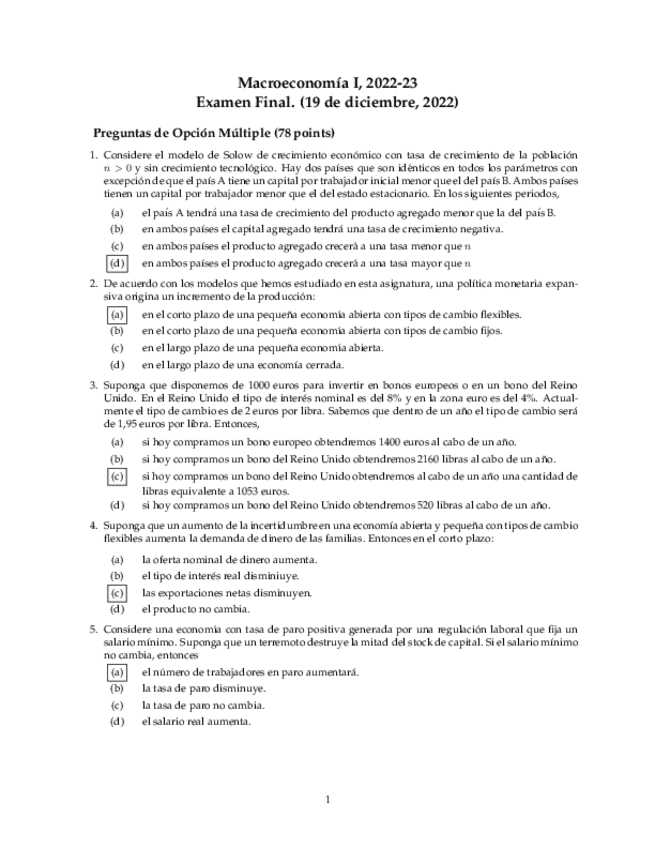 Macroeconomía I, 2022-23
Examen Final. (19 de diciembre, 2022)

Preguntas de Opción Múltiple (78 points)

1. Considere el modelo de Solow de crecimiento económico con tasa de crecimiento de la población $n > 0$ y sin crecimiento tecnológico. Hay dos países que son idénticos en todos los parámetros con excepción de que el país A tiene un capital por trabajador inicial menor que el del país B. Ambos países tienen un capital por trabajador menor que el del estado estacionario. En los siguientes periodos,

(a) el país A tendrá una tasa de crecimiento del producto agregado menor que la del país B.
(b) en ambos países el capital agregado tendrá una tasa de crecimiento negativa.
(c) en ambos países el producto agregado crecerá a una tasa menor que $n$
(d) en ambos países el producto agregado crecerá a una tasa mayor que $n$

2. De acuerdo con los modelos que hemos estudiado en esta asignatura, una política monetaria expansiva origina un incremento de la producción:

(a) en el corto plazo de una pequeña economía abierta con tipos de cambio flexibles.
(b) en el corto plazo de una pequeña economía abierta con tipos de cambio fijos.
(c) en el largo plazo de una pequeña economía abierta.
(d) en el largo plazo de una economía cerrada.

3. Suponga que disponemos de 1000 euros para invertir en bonos europeos o en un bono del Reino Unido. En el Reino Unido el tipo de interés nominal es del 8% y en la zona euro es del 4%. Actualmente el tipo de cambio es de 2 euros por libra. Sabemos que dentro de un año el tipo de cambio será de 1,95 euros por libra. Entonces,

(a) si hoy compramos un bono europeo obtendremos 1400 euros al cabo de un año.
(b) si hoy compramos un bono del Reino Unido obtendremos 2160 libras al cabo de un año.
(c) si hoy compramos un bono del Reino Unido obtendremos al cabo de un año una cantidad de libras equivalente a 1053 euros.
(d) si hoy compramos un bono del Reino Unido obtendremos 520 libras al cabo de un año.

4. Suponga que un aumento de la incertidumbre en una economía abierta y pequeña con tipos de cambio flexibles aumenta la demanda de dinero de las familias. Entonces en el corto plazo:

(a) la oferta nominal de dinero aumenta.
(b) el tipo de interés real disminiuye.
(c) las exportaciones netas disminuyen.
(d) el producto no cambia.

5. Considere una economía con tasa de paro positiva generada por una regulación laboral que fija un salario mínimo. Suponga que un terremoto destruye la mitad del stock de capital. Si el salario mínimo no cambia, entonces

(a) el número de trabajadores en paro aumentará.
(b) la tasa de paro disminuye.
(c) la tasa de paro no cambia.
(d) el salario real aumenta.

1